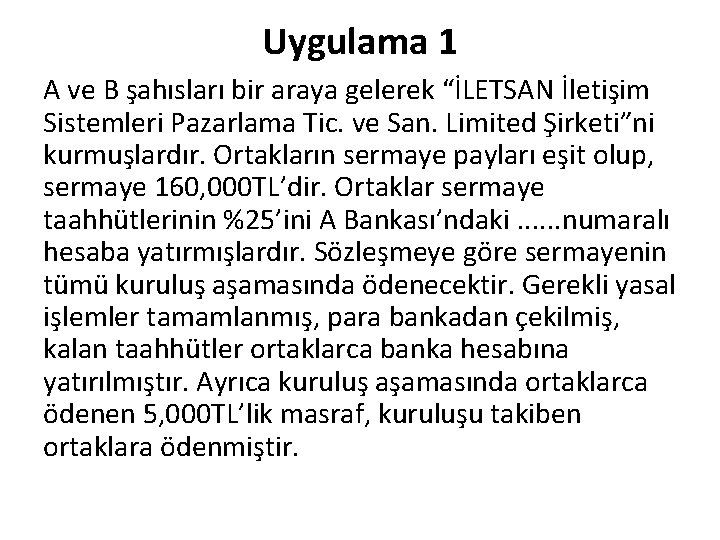 Uygulama 1

A ve B şahısları bir araya gelerek “İLETSAN İletişim Sistemleri Pazarlama Tic. ve San. Limited Şirketi”ni kurmuşlardır. Ortakların sermaye payları eşit olup, sermaye 160,000TL’dir. Ortaklar sermaye taahhütlerinin %25’ini A Bankası’ndaki ......numaralı hesaba yatırmışlardır. Sözleşmeye göre sermayenin tümü kuruluş aşamasında ödenecektir. Gerekli yasal işlemler tamamlanmış, para bankadan çekilmiş, kalan taahhütler ortaklarca banka hesabına yatırılmıştır. Ayrıca kuruluş aşamasında ortaklarca ödenen 5,000TL’lik masraf, kuruluşu takiben ortaklara ödenmiştir.